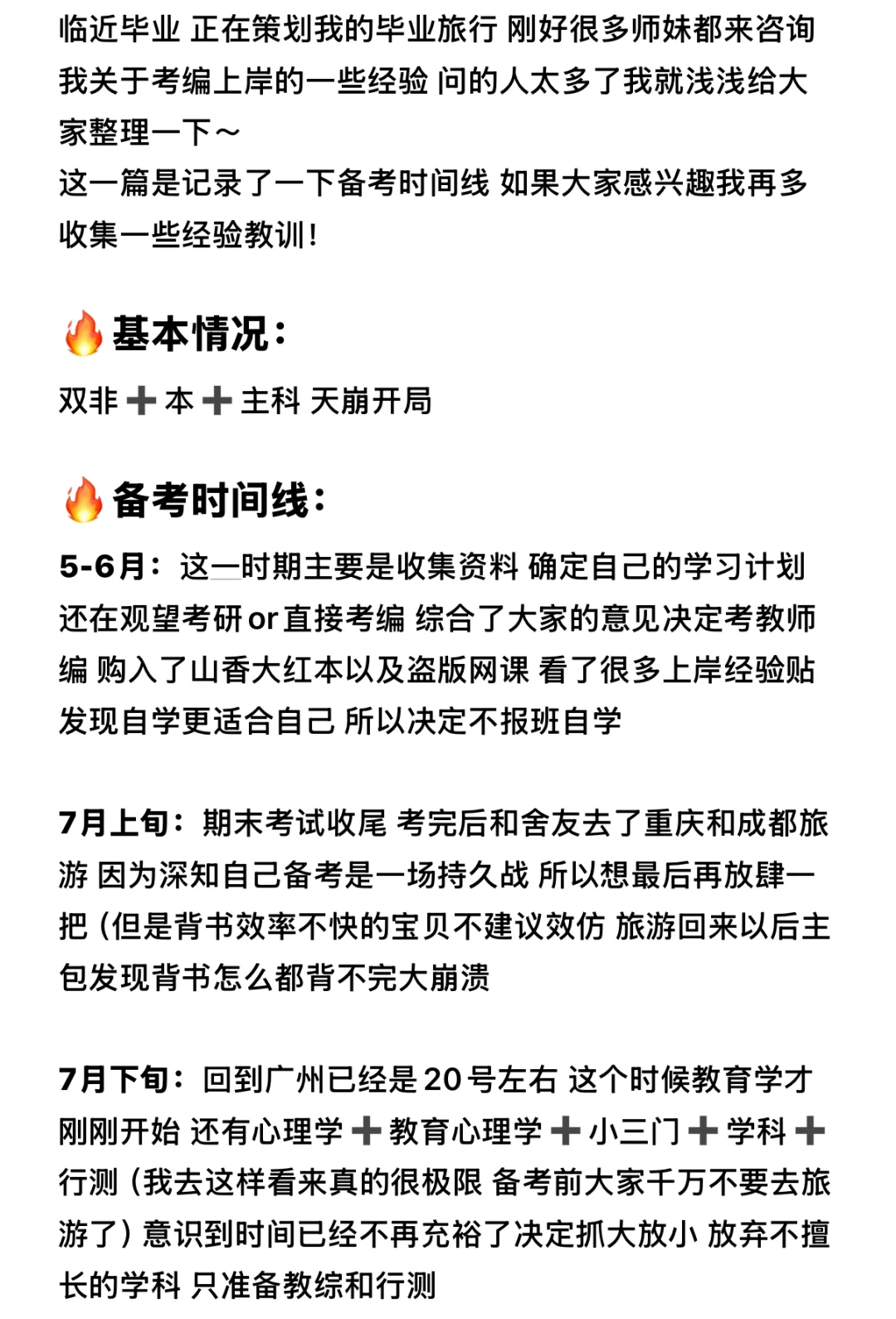 临近毕业 正在策划我的毕业旅行 刚好很多师妹都来咨询我关于考编上岸的一些经验 问的人太多了我就浅浅给大家整理一下～
这一篇是记录了一下备考时间线 如果大家感兴趣我再多收集一些经验教训！

🔥基本情况：
双非➕本➕主科 天崩开局

🔥备考时间线：
5-6月：这一时期主要是收集资料 确定自己的学习计划 还在观望考研or直接考编 综合了大家的意见决定考教师编 购入了山香大红本以及盗版网课 看了很多上岸经验贴 发现自学更适合自己 所以决定不报班自学

7月上旬：期末考试收尾 考完后和舍友去了重庆和成都旅游 因为深知自己备考是一场持久战 所以想最后再放肆一把（但是背书效率不快的宝贝不建议效仿 旅游回来以后主包发现背书怎么都背不完大崩溃

7月下旬：回到广州已经是20号左右 这个时候教育学才刚刚开始 还有心理学➕教育心理学➕小三门➕学科➕行测（我去这样看来真的很极限 备考前大家千万不要去旅游了）意识到时间已经不再充裕了决定抓大放小 放弃不擅长的学科 只准备教综和行测